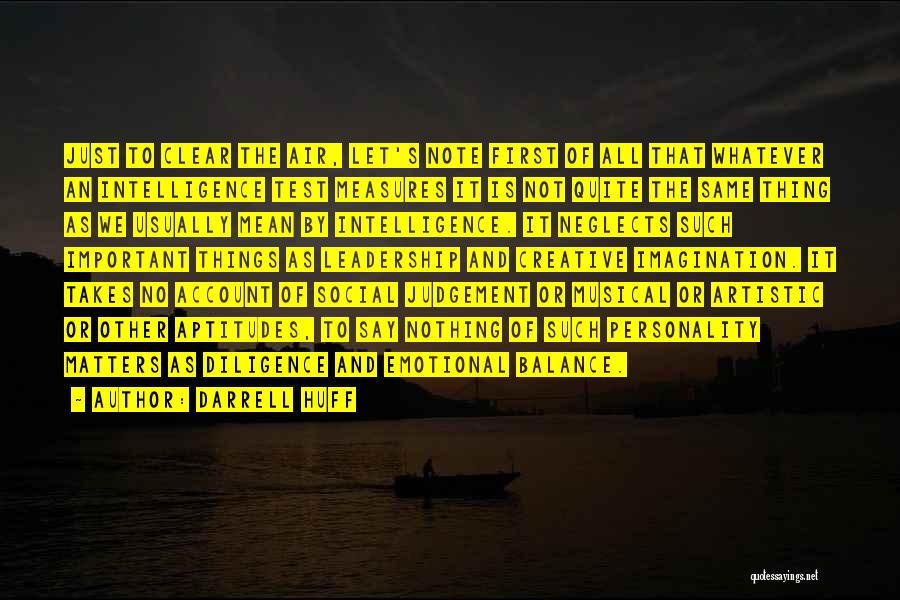 JUST TO CLEAR THE AIR, LET'S NOTE FIRST OF ALL THAT WHATEVER AN INTELLIGENCE TEST MEASURES IT IS NOT QUITE THE SAME THING AS WE USUALLY MEAN BY INTELLIGENCE. IT NEGLECTS SUCH IMPORTANT THINGS AS LEADERSHIP AND CREATIVE IMAGINATION. IT TAKES NO ACCOUNT OF SOCIAL JUDGEMENT OR MUSICAL OR ARTISTIC OR OTHER APTITUDES, TO SAY NOTHING OF SUCH PERSONALITY MATTERS AS DILIGENCE AND EMOTIONAL BALANCE.

- AUTHOR: DARRELL HUFF

quotessayings.net